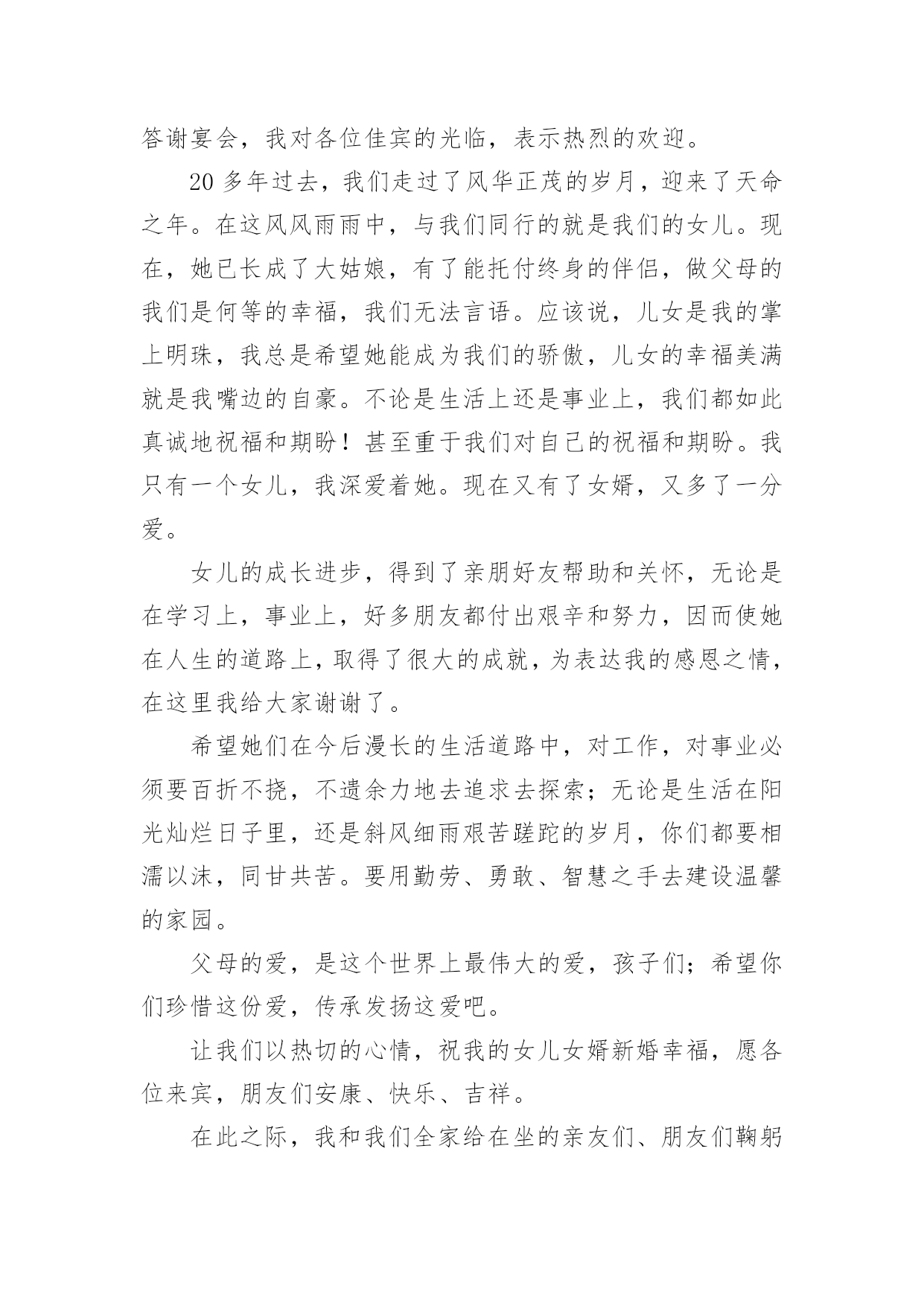 答谢宴会，我对各位佳宾的光临，表示热烈的欢迎。

20 多年过去，我们走过了风华正茂的岁月，迎来了天命之年。在这风风雨雨中，与我们同行的就是我们的女儿。现在，她已长成了大姑娘，有了能托付终身的伴侣，做父母的我们是何等的幸福，我们无法言语。应该说，儿女是我的掌上明珠，我总是希望她能成为我们的骄傲，儿女的幸福美满就是我嘴边的自豪。不论是生活上还是事业上，我们都如此真诚地祝福和期盼！甚至重于我们对自己的祝福和期盼。我只有一个女儿，我深爱着她。现在又有了女婿，又多了一分爱。

女儿的成长进步，得到了亲朋好友帮助和关怀，无论是在学习上，事业上，好多朋友都付出艰辛和努力，因而使她在人生的道路上，取得了很大的成就，为表达我的感恩之情，在这里我给大家谢谢了。

希望她们在今后漫长的生活道路中，对工作，对事业必须要百折不挠，不遗余力地去追求去探索；无论是生活在阳光灿烂日子里，还是斜风细雨艰苦蹉跎的岁月，你们都要相濡以沫，同甘共苦。要用勤劳、勇敢、智慧之手去建设温馨的家园。

父母的爱，是这个世界上最伟大的爱，孩子们；希望你们珍惜这份爱，传承发扬这爱吧。

让我们以热切的心情，祝我的女儿女婿新婚幸福，愿各位来宾，朋友们安康、快乐、吉祥。

在此之际，我和我们全家给在坐的亲友们、朋友们鞠躬